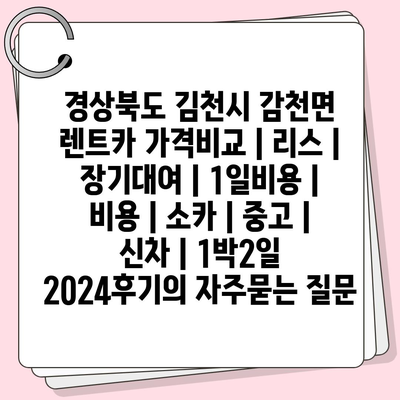 경상북도 김천시 감천면 렌트카 가격비교 | 리스 | 장기대여 | 1일비용 | 비용 | 소카 | 중고 | 신차 | 1박2일 2024후기의 자주묻는 질문